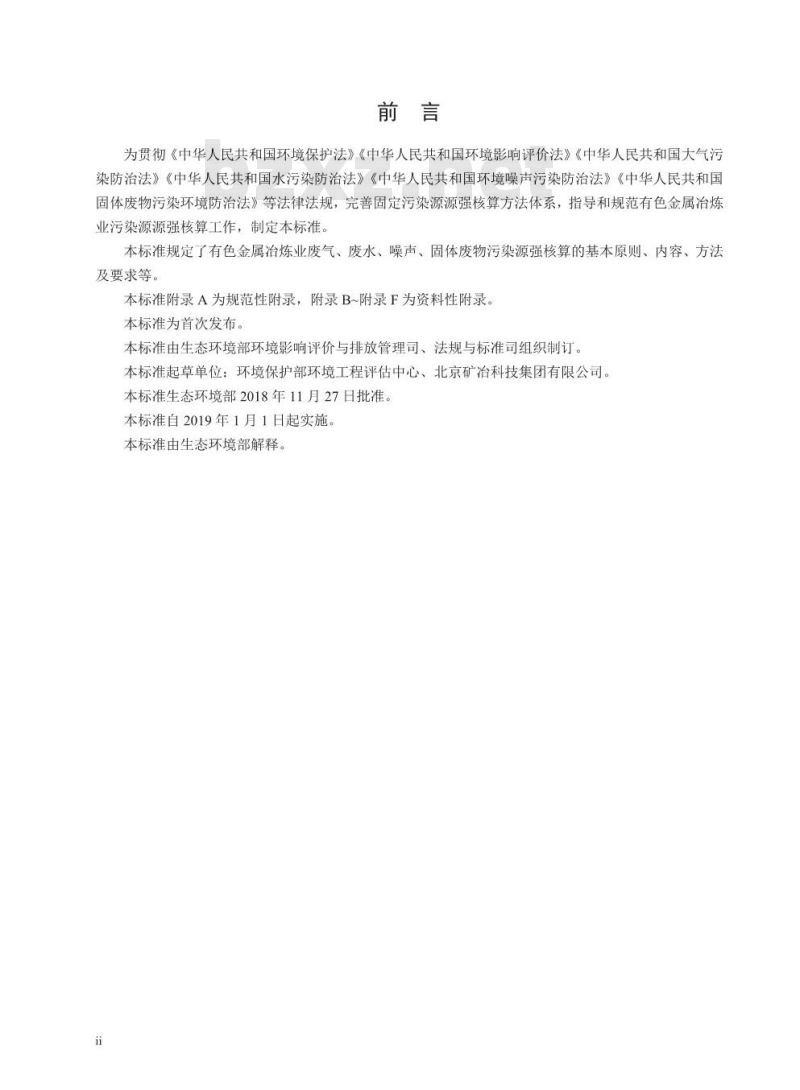 前 言

为贯彻《中华人民共和国环境保护法》《中华人民共和国环境影响评价法》《中华人民共和国大气污染防治法》《中华人民共和国水污染防治法》《中华人民共和国环境噪声污染防治法》《中华人民共和国固体废物污染环境防治法》等法律法规，完善固定污染源源强核算方法体系，指导和规范有色金属冶炼业污染源源强核算工作，制定本标准。

本标准规定了有色金属冶炼业废气、废水、噪声、固体废物污染源强核算的基本原则、内容、方法及要求等。

本标准附录 A 为规范性附录，附录 B~附录 F 为资料性附录。

本标准为首次发布。

本标准由生态环境部环境影响评价与排放管理司、法规与标准司组织制订。

本标准起草单位：环境保护部环境工程评估中心、北京矿冶科技集团有限公司。

本标准生态环境部 2018 年 11 月 27 日批准。

本标准自 2019 年 1 月 1 日起实施。

本标准由生态环境部解释。

ii